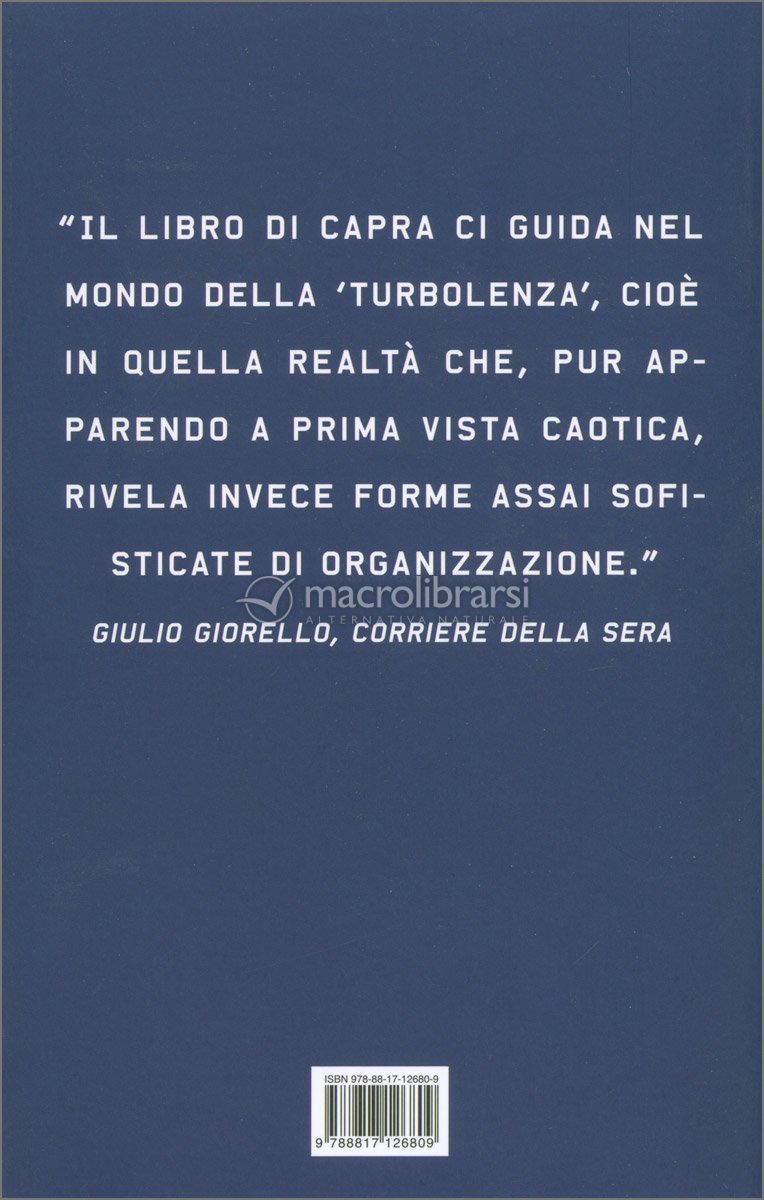 "IL LIBRO DI CAPRA CI GUIDA NEL MONDO DELLA 'TURBOLENZA', CIOÈ IN QUELLA REALTÀ CHE, PUR APPARENDO A PRIMA VISTA CAOTICA, RIVELA INVECE FORME ASSAI SOFISTICATE DI ORGANIZZAZIONE."
GIULIO GIORELLO, CORRIERE DELLA SERA

macrolibrarsi
ALTERNATIVA NATURALE

ISBN 978-88-17-12680-9
9 788817 126809